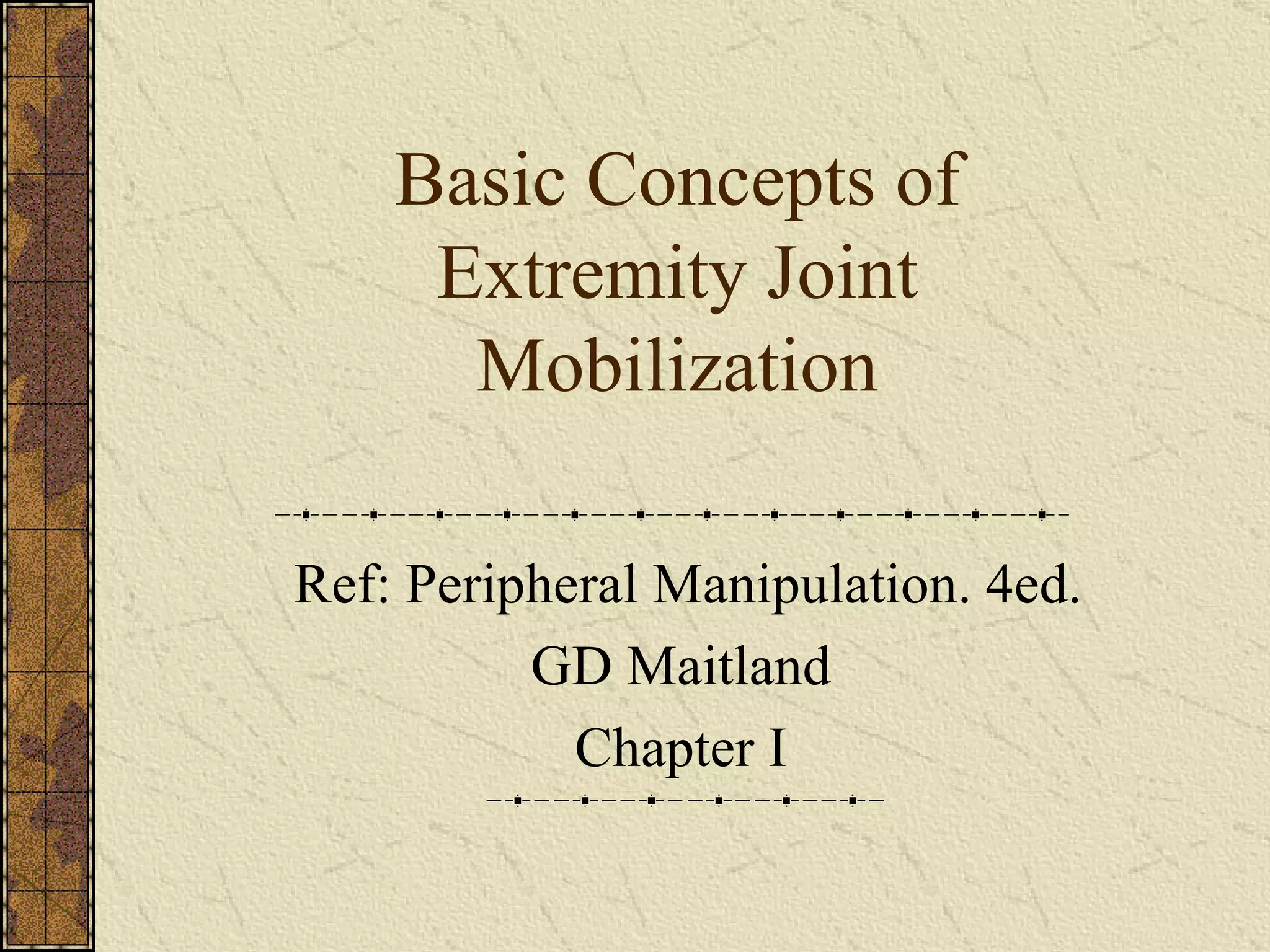 Basic Concepts of Extremity Joint Mobilization

Ref: Peripheral Manipulation. 4ed.

GD Maitland

Chapter I